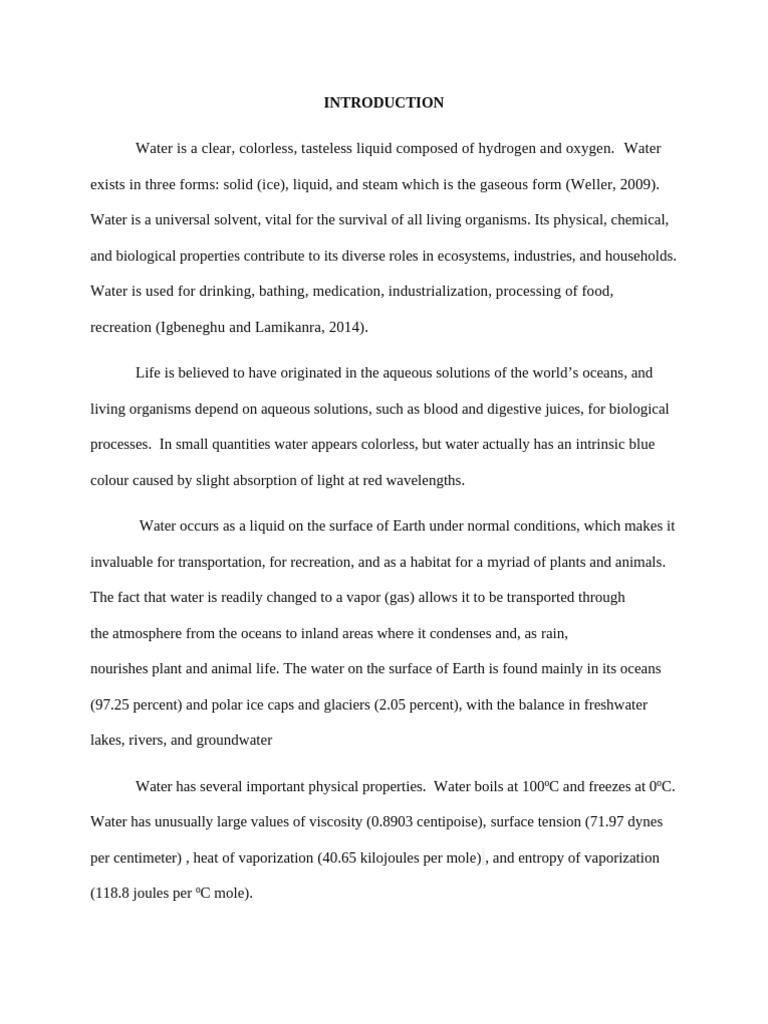 INTRODUCTION

Water is a clear, colorless, tasteless liquid composed of hydrogen and oxygen. Water exists in three forms: solid (ice), liquid, and steam which is the gaseous form (Weller, 2009). Water is a universal solvent, vital for the survival of all living organisms. Its physical, chemical, and biological properties contribute to its diverse roles in ecosystems, industries, and households. Water is used for drinking, bathing, medication, industrialization, processing of food, recreation (Igbeneghu and Lamikanra, 2014).

Life is believed to have originated in the aqueous solutions of the world's oceans, and living organisms depend on aqueous solutions, such as blood and digestive juices, for biological processes. In small quantities water appears colorless, but water actually has an intrinsic blue colour caused by slight absorption of light at red wavelengths.

Water occurs as a liquid on the surface of Earth under normal conditions, which makes it invaluable for transportation, for recreation, and as a habitat for a myriad of plants and animals. The fact that water is readily changed to a vapor (gas) allows it to be transported through the atmosphere from the oceans to inland areas where it condenses and, as rain, nourishes plant and animal life. The water on the surface of Earth is found mainly in its oceans (97.25 percent) and polar ice caps and glaciers (2.05 percent), with the balance in freshwater lakes, rivers, and groundwater

Water has several important physical properties. Water boils at 100ºC and freezes at 0ºC. Water has unusually large values of viscosity (0.8903 centipoise), surface tension (71.97 dynes per centimeter) , heat of vaporization (40.65 kilojoules per mole) , and entropy of vaporization (118.8 joules per ºC mole).